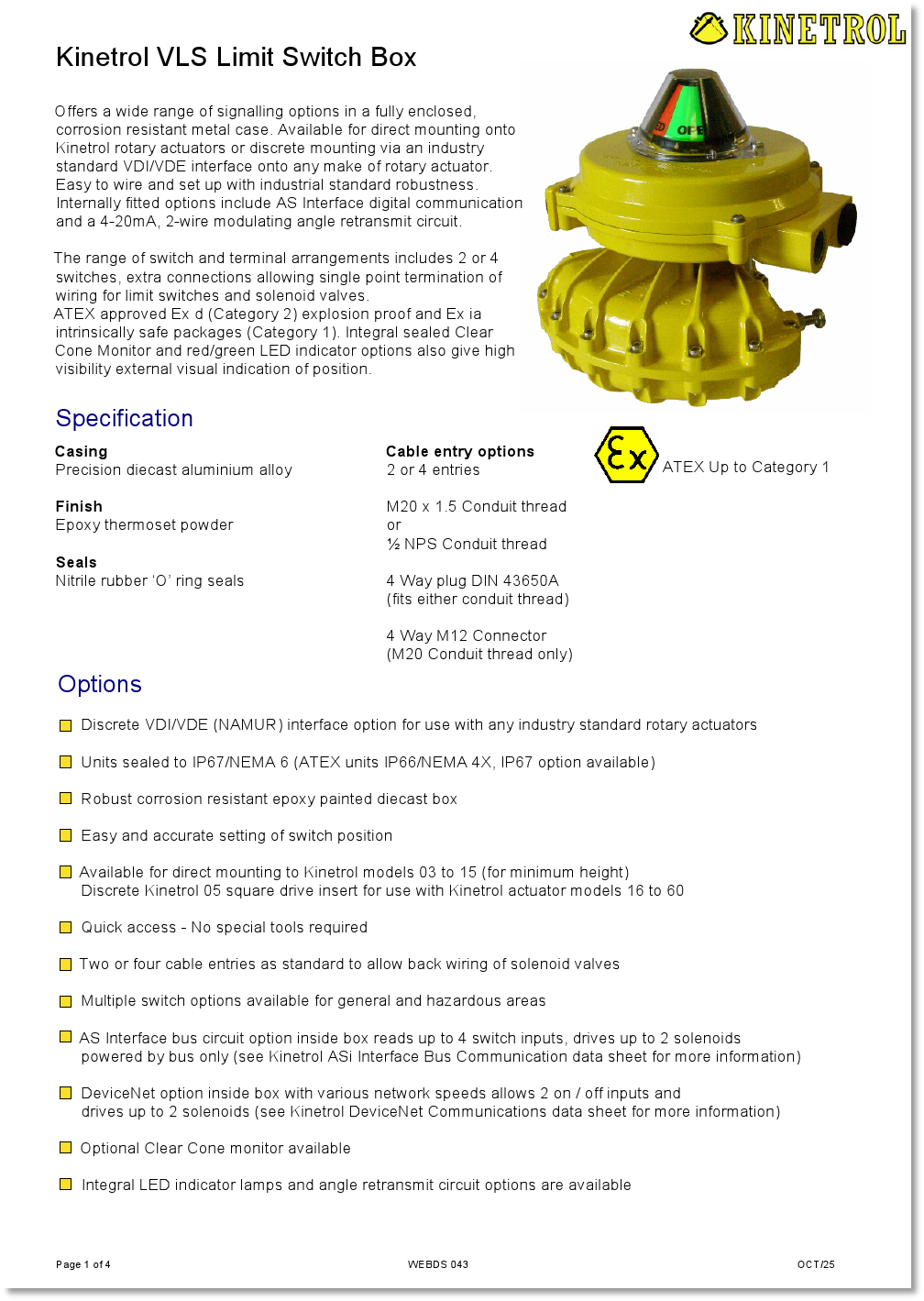 KINETROL

Kinetrol VLS Limit Switch Box

Offers a wide range of signalling options in a fully enclosed, corrosion resistant metal case. Available for direct mounting onto Kinetrol rotary actuators or discrete mounting via an industry standard VDI/VDE interface onto any make of rotary actuator. Easy to wire and set up with industrial standard robustness. Internally fitted options include AS Interface digital communication and a 4-20mA, 2-wire modulating angle retransmit circuit.

The range of switch and terminal arrangements includes 2 or 4 switches, extra connections allowing single point termination of wiring for limit switches and solenoid valves.
ATEX approved Ex d (Category 2) explosion proof and Ex ia intrinsically safe packages (Category 1). Integral sealed Clear Cone Monitor and red/green LED indicator options also give high visibility external visual indication of position.

ED OFF

Specification

Casing
Precision diecast aluminium alloy

Finish
Epoxy thermoset powder

Seals
Nitrile rubber 'O' ring seals

Cable entry options
2 or 4 entries

M20 x 1.5 Conduit thread
or
½ NPS Conduit thread

4 Way plug DIN 43650A
(fits either conduit thread)

4 Way M12 Connector
(M20 Conduit thread only)

Ex ATEX Up to Category 1

Options

Discrete VDI/VDE (NAMUR) interface option for use with any industry standard rotary actuators

Units sealed to IP67/NEMA 6 (ATEX units IP66/NEMA 4X, IP67 option available)

Robust corrosion resistant epoxy painted diecast box

Easy and accurate setting of switch position

Available for direct mounting to Kinetrol models 03 to 15 (for minimum height)
Discrete Kinetrol 05 square drive insert for use with Kinetrol actuator models 16 to 60

Quick access - No special tools required

Two or four cable entries as standard to allow back wiring of solenoid valves

Multiple switch options available for general and hazardous areas

AS Interface bus circuit option inside box reads up to 4 switch inputs, drives up to 2 solenoids powered by bus only (see Kinetrol ASi Interface Bus Communication data sheet for more information)

DeviceNet option inside box with various network speeds allows 2 on / off inputs and drives up to 2 solenoids (see Kinetrol DeviceNet Communications data sheet for more information)

Optional Clear Cone monitor available

Integral LED indicator lamps and angle retransmit circuit options are available

Page 1 of 4    WEBDS 043    OCT/25